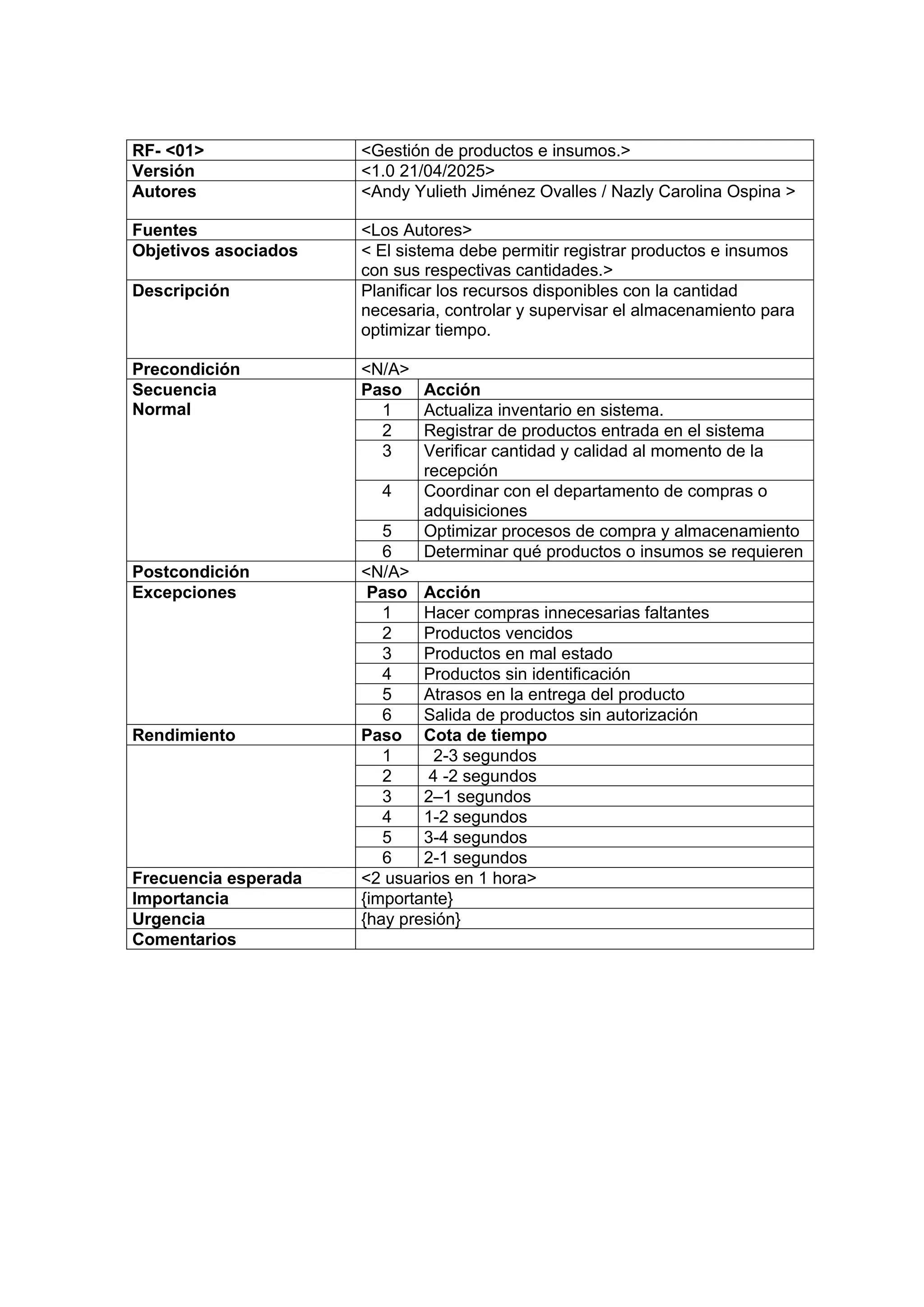 | RF- <01> | <Gestión de productos e insumos.> | |
|---|---|---|
| Versión | <1.0 21/04/2025> | |
| Autores | <Andy Yulieth Jiménez Ovalles / Nazly Carolina Ospina > | |
| Fuentes | <Los Autores> | |
| Objetivos asociados | < El sistema debe permitir registrar productos e insumos con sus respectivas cantidades.> | |
| Descripción | Planificar los recursos disponibles con la cantidad necesaria, controlar y supervisar el almacenamiento para optimizar tiempo. | |
| Precondición | <N/A> | |
| Secuencia Normal | Paso | Acción |
| | 1 | Actualiza inventario en sistema. |
| | 2 | Registrar de productos entrada en el sistema |
| | 3 | Verificar cantidad y calidad al momento de la recepción |
| | 4 | Coordinar con el departamento de compras o adquisiciones |
| | 5 | Optimizar procesos de compra y almacenamiento |
| | 6 | Determinar qué productos o insumos se requieren |
| Postcondición | <N/A> | |
| Excepciones | Paso | Acción |
| | 1 | Hacer compras innecesarias faltantes |
| | 2 | Productos vencidos |
| | 3 | Productos en mal estado |
| | 4 | Productos sin identificación |
| | 5 | Atrasos en la entrega del producto |
| | 6 | Salida de productos sin autorización |
| Rendimiento | Paso | Cota de tiempo |
| | 1 | 2-3 segundos |
| | 2 | 4 -2 segundos |
| | 3 | 2–1 segundos |
| | 4 | 1-2 segundos |
| | 5 | 3-4 segundos |
| | 6 | 2-1 segundos |
| Frecuencia esperada | <2 usuarios en 1 hora> | |
| Importancia | {importante} | |
| Urgencia | {hay presión} | |
| Comentarios | | |